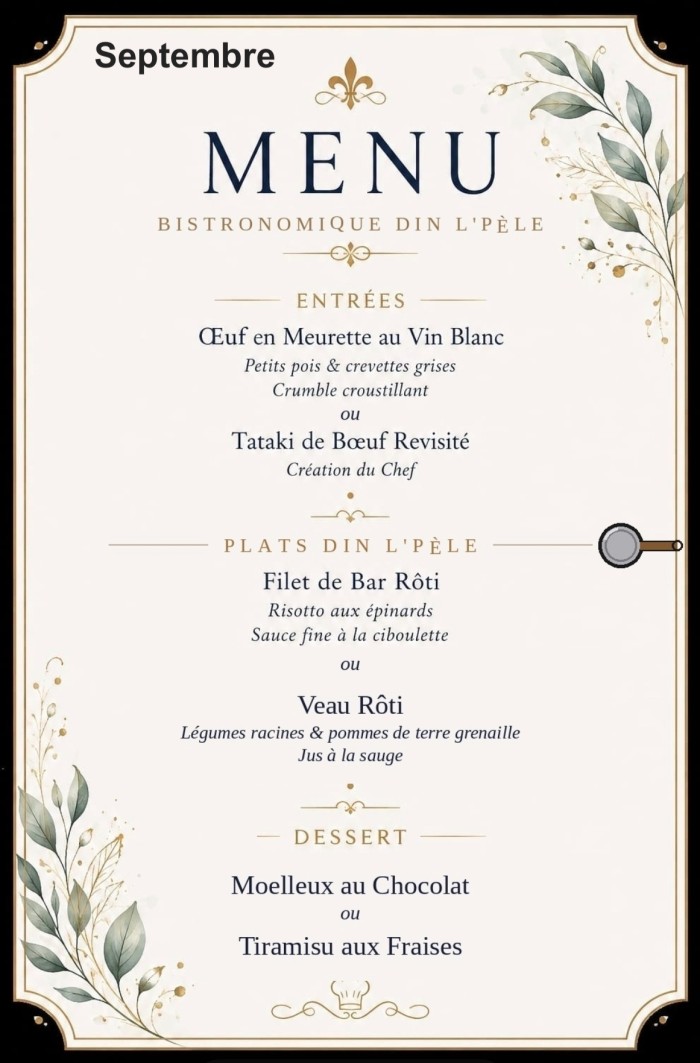 Septembre

MENU

BISTRONOMIQUE DIN L'PÈLE

ENTRÉES

Œuf en Meurette au Vin Blanc
Petits pois & crevettes grises
Crumble croustillant
ou
Tataki de Bœuf Revisité
Création du Chef

PLATS DIN L'PÈLE

Filet de Bar Rôti
Risotto aux épinards
Sauce fine à la ciboulette
ou
Veau Rôti
Légumes racines & pommes de terre grenaille
Jus à la sauge

DESSERT

Moelleux au Chocolat
ou
Tiramisu aux Fraises